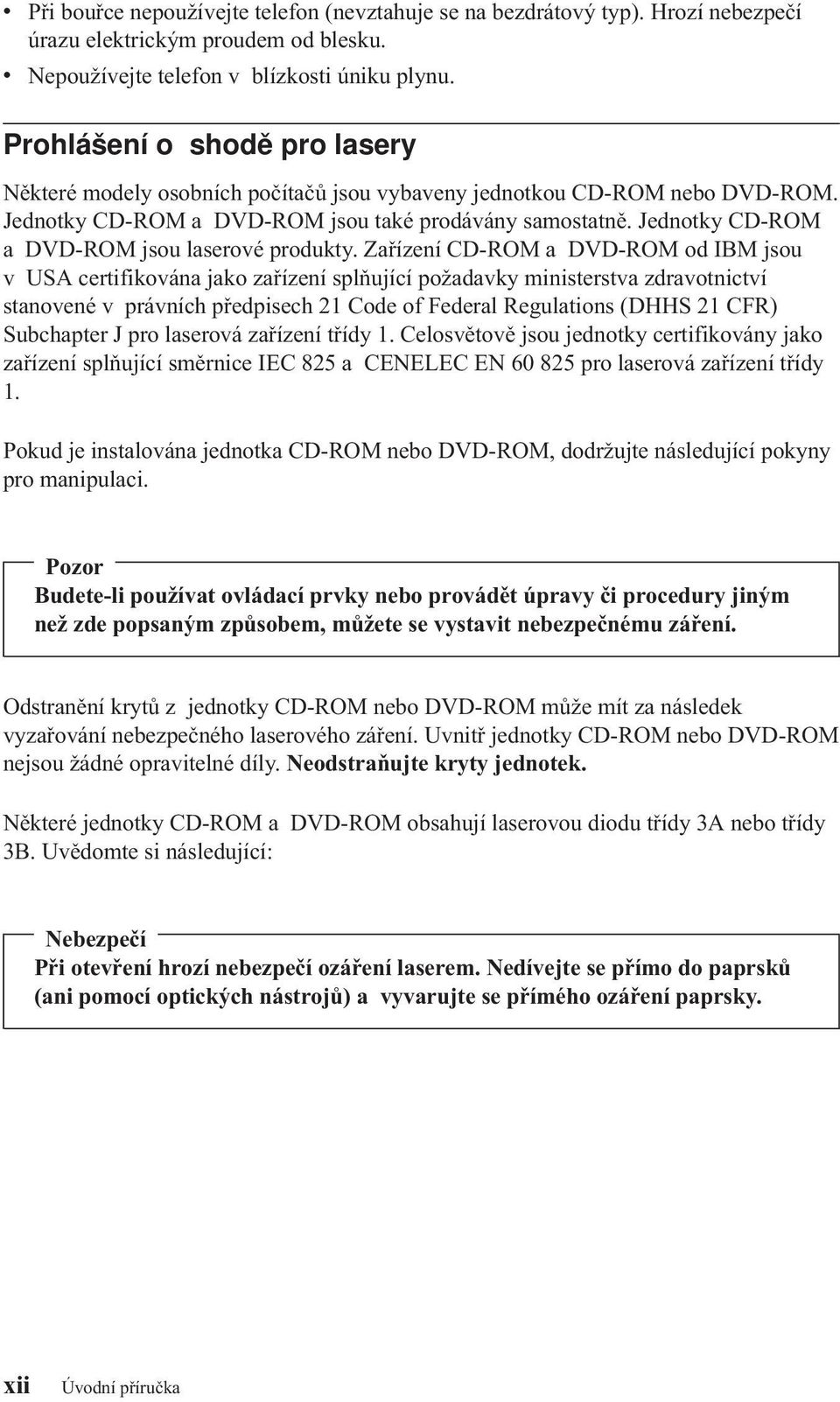 • Při bouřce nepoužívejte telefon (nevztahuje se na bezdrátový typ). Hrozí nebezpečí úrazu elektrickým proudem od blesku.
• Nepoužívejte telefon v blízkosti úniku plynu.

Prohlášení o shodě pro lasery

Některé modely osobních počítačů jsou vybaveny jednotkou CD-ROM nebo DVD-ROM. Jednotky CD-ROM a DVD-ROM jsou také prodávány samostatně. Jednotky CD-ROM a DVD-ROM jsou laserové produkty. Zařízení CD-ROM a DVD-ROM od IBM jsou v USA certifikována jako zařízení splňující požadavky ministerstva zdravotnictví stanovené v právních předpisech 21 Code of Federal Regulations (DHHS 21 CFR) Subchapter J pro laserová zařízení třídy 1. Celosvětově jsou jednotky certifikovány jako zařízení splňující směrnice IEC 825 a CENELEC EN 60 825 pro laserová zařízení třídy 1.

Pokud je instalována jednotka CD-ROM nebo DVD-ROM, dodržujte následující pokyny pro manipulaci.

Pozor
Budete-li používat ovládací prvky nebo provádět úpravy či procedury jiným než zde popsaným způsobem, můžete se vystavit nebezpečnému záření.

Odstranění krytů z jednotky CD-ROM nebo DVD-ROM může mít za následek vyzařování nebezpečného laserového záření. Uvnitř jednotky CD-ROM nebo DVD-ROM nejsou žádné opravitelné díly. Neodstraňujte kryty jednotek.

Některé jednotky CD-ROM a DVD-ROM obsahují laserovou diodu třídy 3A nebo třídy 3B. Uvědomte si následující:

Nebezpečí
Při otevření hrozí nebezpečí ozáření laserem. Nedívejte se přímo do paprsků (ani pomocí optických nástrojů) a vyvarujte se přímého ozáření paprsky.

xii Úvodní příručka